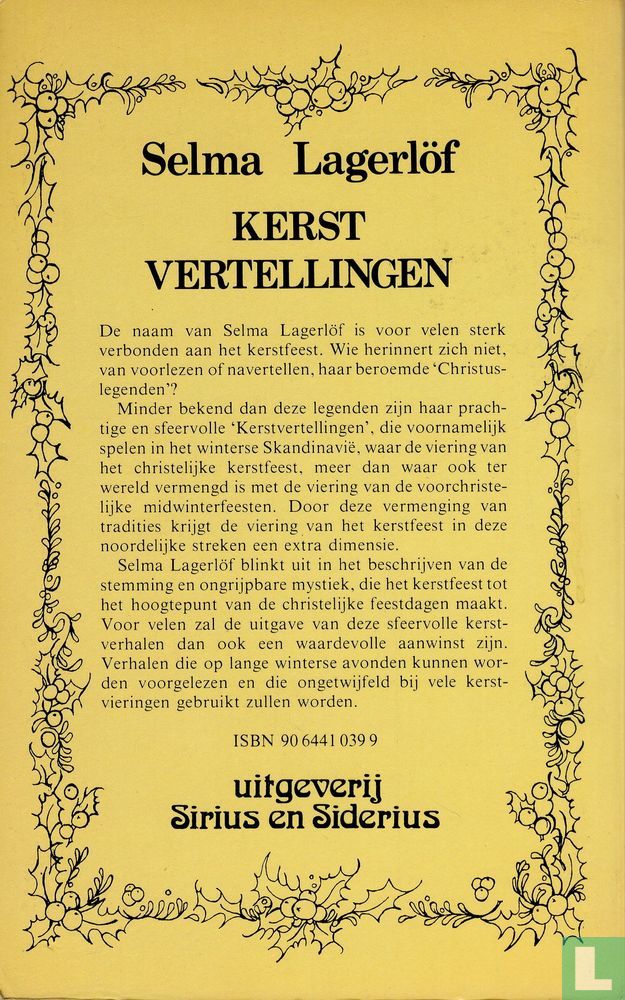 Selma Lagerlöf

KERST VERTELLINGEN

De naam van Selma Lagerlöf is voor velen sterk verbonden aan het kerstfeest. Wie herinnert zich niet, van voorlezen of navertellen, haar beroemde 'Christuslegenden'?

Minder bekend dan deze legenden zijn haar prachtige en sfeervolle 'Kerstvertellingen', die voornamelijk spelen in het winterse Skandinavië, waar de viering van het christelijke kerstfeest, meer dan waar ook ter wereld vermengd is met de viering van de voorchristelijke midwinterfeesten. Door deze vermenging van tradities krijgt de viering van het kerstfeest in deze noordelijke streken een extra dimensie.

Selma Lagerlöf blinkt uit in het beschrijven van de stemming en ongrijpbare mystiek, die het kerstfeest tot het hoogtepunt van de christelijke feestdagen maakt. Voor velen zal de uitgave van deze sfeervolle kerstverhalen dan ook een waardevolle aanwinst zijn. Verhalen die op lange winterse avonden kunnen worden voorgelezen en die ongetwijfeld bij vele kerstvieringen gebruikt zullen worden.

ISBN 90 6441 039 9

uitgeverij
Sirius en Siderius